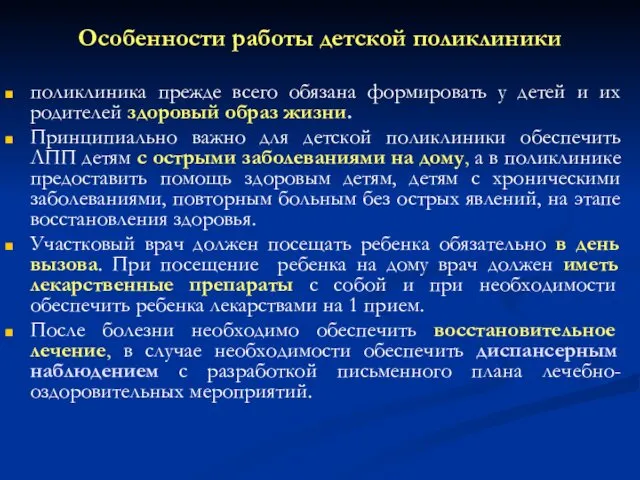 Особенности работы детской поликлиники

поликлиника прежде всего обязана формировать у детей и их родителей здоровый образ жизни.

Принципиально важно для детской поликлиники обеспечить ЛПП детям с острыми заболеваниями на дому, а в поликлинике предоставить помощь здоровым детям, детям с хроническими заболеваниями, повторным больным без острых явлений, на этапе восстановления здоровья.

Участковый врач должен посещать ребенка обязательно в день вызова. При посещение ребенка на дому врач должен иметь лекарственные препараты с собой и при необходимости обеспечить ребенка лекарствами на 1 прием.

После болезни необходимо обеспечить восстановительное лечение, в случае необходимости обеспечить диспансерным наблюдением с разработкой письменного плана лечебно-оздоровительных мероприятий.